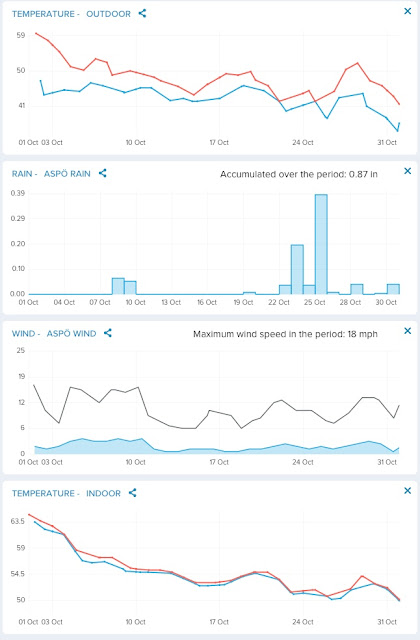 TEMPERATURE - OUTDOOR

59
50
41

01 Oct 03 Oct 10 Oct 17 Oct 24 Oct 31 Oct

RAIN - ASPÖ RAIN

Accumulated over the period: 0.87 in

0.39
0.29
0.20
0.10
0.00

01 Oct 04 Oct 07 Oct 10 Oct 13 Oct 16 Oct 19 Oct 22 Oct 25 Oct 28 Oct 30 Oct

WIND - ASPÖ WIND

Maximum wind speed in the period: 18 mph

25
19
12
6
0

01 Oct 03 Oct 10 Oct 17 Oct 24 Oct 31 Oct

TEMPERATURE - INDOOR

63.5
59
54.5
50

01 Oct 03 Oct 10 Oct 17 Oct 24 Oct 31 Oct